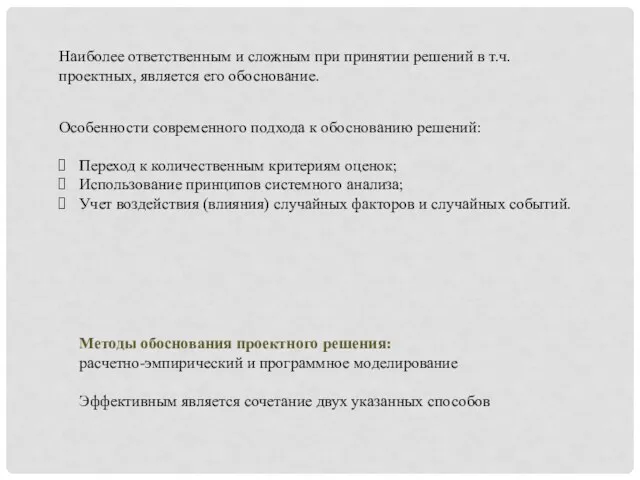 Наиболее ответственным и сложным при принятии решений в т.ч. проектных, является его обоснование.

Особенности современного подхода к обоснованию решений:

Переход к количественным критериям оценок;
Использование принципов системного анализа;
Учет воздействия (влияния) случайных факторов и случайных событий.

Методы обоснования проектного решения:
расчетно-эмпирический и программное моделирование

Эффективным является сочетание двух указанных способов